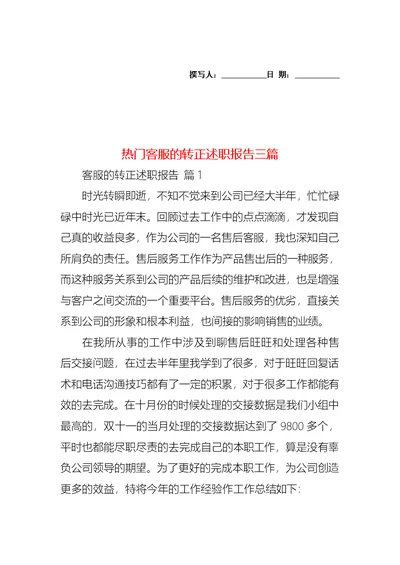 撰写人：__________日 期：__________

热门客服的转正述职报告三篇

客服的转正述职报告 篇 1

时光转瞬即逝，不知不觉来到公司已经大半年，忙忙碌碌中时光已近年末。回顾过去工作中的点点滴滴，才发现自己真的收益良多，作为公司的一名售后客服，我也深知自己所肩负的责任。售后服务工作作为产品售出后的一种服务，而这种服务关系到公司的产品后续的维护和改进，也是增强与客户之间交流的一个重要平台。售后服务的优劣，直接关系到公司的形象和根本利益，也间接的影响销售的业绩。

在我所从事的工作中涉及到聊售后旺旺和处理各种售后交接问题，在过去半年里我学到了很多，对于旺旺回复话术和电话沟通技巧都有了一定的积累，对于很多工作都能有效的去完成。在十月份的时候处理的交接数据是我们小组中最高的，双十一的当月处理的交接数据达到了 9800 多个，平时也都能尽职尽责的去完成自己的本职工作，算是没有辜负公司领导的期望。为了更好的完成本职工作，为公司创造更多的效益，特将今年的工作经验作工作总结如下：